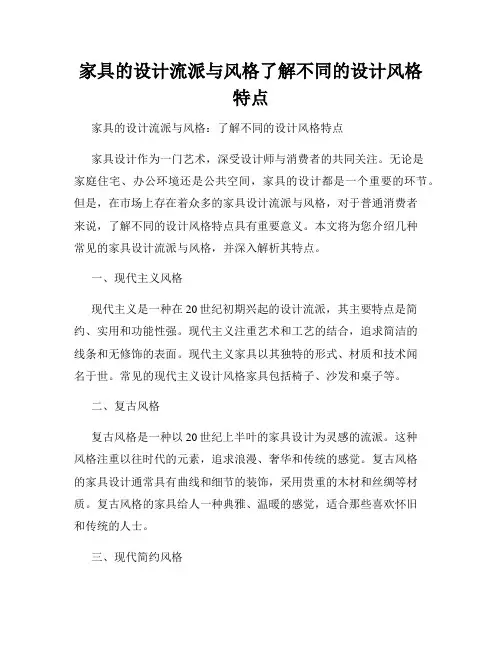 家具的设计流派与风格了解不同的设计风格特点

家具的设计流派与风格：了解不同的设计风格特点

家具设计作为一门艺术，深受设计师与消费者的共同关注。无论是家庭住宅、办公环境还是公共空间，家具的设计都是一个重要的环节。但是，在市场上存在着众多的家具设计流派与风格，对于普通消费者来说，了解不同的设计风格特点具有重要意义。本文将为您介绍几种常见的家具设计流派与风格，并深入解析其特点。

一、现代主义风格

现代主义是一种在20世纪初期兴起的设计流派，其主要特点是简约、实用和功能性强。现代主义注重艺术和工艺的结合，追求简洁的线条和无修饰的表面。现代主义家具以其独特的形式、材质和技术闻名于世。常见的现代主义设计风格家具包括椅子、沙发和桌子等。

二、复古风格

复古风格是一种以20世纪上半叶的家具设计为灵感的流派。这种风格注重以往时代的元素，追求浪漫、奢华和传统的感觉。复古风格的家具设计通常具有曲线和细节的装饰，采用贵重的木材和丝绸等材质。复古风格的家具给人一种典雅、温暖的感觉，适合那些喜欢怀旧和传统的人士。

三、现代简约风格